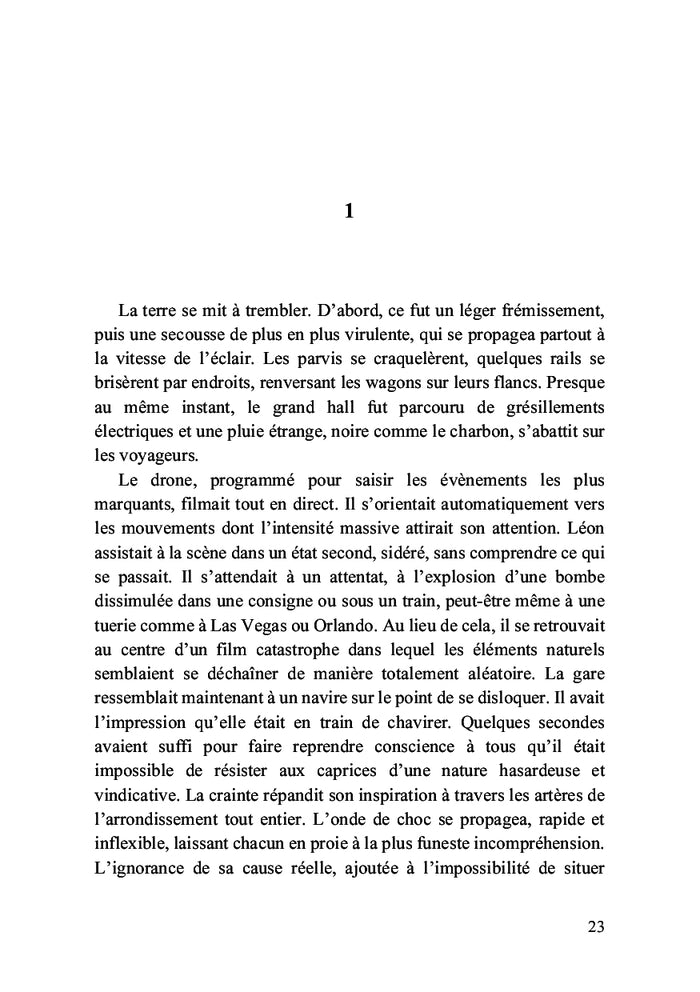 1

La terre se mit à trembler. D'abord, ce fut un léger frémissement, puis une secousse de plus en plus virulente, qui se propagea partout à la vitesse de l'éclair. Les parvis se craquelèrent, quelques rails se brisèrent par endroits, renversant les wagons sur leurs flancs. Presque au même instant, le grand hall fut parcouru de grésillements électriques et une pluie étrange, noire comme le charbon, s'abattit sur les voyageurs.

Le drone, programmé pour saisir les évènements les plus marquants, filmait tout en direct. Il s'orientait automatiquement vers les mouvements dont l'intensité massive attirait son attention. Léon assistait à la scène dans un état second, sidéré, sans comprendre ce qui se passait. Il s'attendait à un attentat, à l'explosion d'une bombe dissimulée dans une consigne ou sous un train, peut-être même à une tuerie comme à Las Vegas ou Orlando. Au lieu de cela, il se retrouvait au centre d'un film catastrophe dans lequel les éléments naturels semblaient se déchaîner de manière totalement aléatoire. La gare ressemblait maintenant à un navire sur le point de se disloquer. Il avait l'impression qu'elle était en train de chavirer. Quelques secondes avaient suffi pour faire reprendre conscience à tous qu'il était impossible de résister aux caprices d'une nature hasardeuse et vindicative. La crainte répandit son inspiration à travers les artères de l'arrondissement tout entier. L'onde de choc se propagea, rapide et inflexible, laissant chacun en proie à la plus funeste incompréhension. L'ignorance de sa cause réelle, ajoutée à l'impossibilité de situer

23